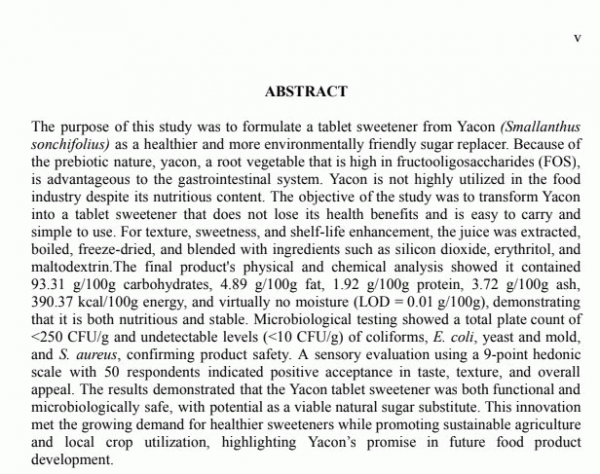 v

ABSTRACT

The purpose of this study was to formulate a tablet sweetener from Yacon (Smallanthus sonchifolius) as a healthier and more environmentally friendly sugar replacer. Because of the prebiotic nature, yacon, a root vegetable that is high in fructooligosaccharides (FOS), is advantageous to the gastrointestinal system. Yacon is not highly utilized in the food industry despite its nutritious content. The objective of the study was to transform Yacon into a tablet sweetener that does not lose its health benefits and is easy to carry and simple to use. For texture, sweetness, and shelf-life enhancement, the juice was extracted, boiled, freeze-dried, and blended with ingredients such as silicon dioxide, erythritol, and maltodextrin.The final product's physical and chemical analysis showed it contained 93.31 g/100g carbohydrates, 4.89 g/100g fat, 1.92 g/100g protein, 3.72 g/100g ash, 390.37 kcal/100g energy, and virtually no moisture (LOD = 0.01 g/100g), demonstrating that it is both nutritious and stable. Microbiological testing showed a total plate count of <250 CFU/g and undetectable levels (<10 CFU/g) of coliforms, E. coli, yeast and mold, and S. aureus, confirming product safety. A sensory evaluation using a 9-point hedonic scale with 50 respondents indicated positive acceptance in taste, texture, and overall appeal. The results demonstrated that the Yacon tablet sweetener was both functional and microbiologically safe, with potential as a viable natural sugar substitute. This innovation met the growing demand for healthier sweeteners while promoting sustainable agriculture and local crop utilization, highlighting Yacon's promise in future food product development.